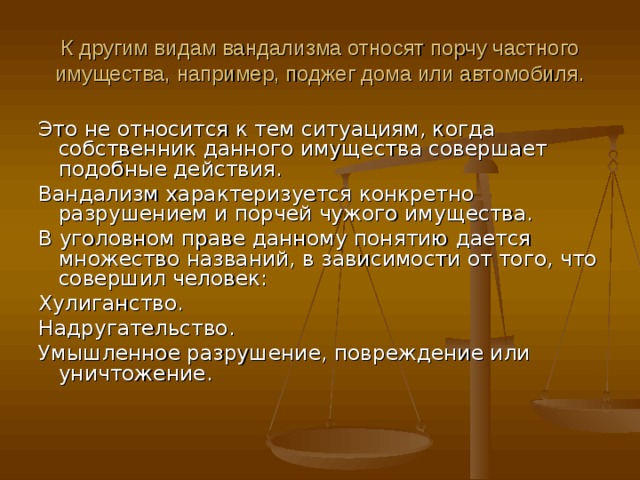 К другим видам вандализма относят порчу частного имущества, например, поджег дома или автомобиля.

Это не относится к тем ситуациям, когда собственник данного имущества совершает подобные действия.

Вандализм характеризуется конкретно разрушением и порчей чужого имущества.

В уголовном праве данному понятию дается множество названий, в зависимости от того, что совершил человек:

Хулиганство.

Надругательство.

Умышленное разрушение, повреждение или уничтожение.